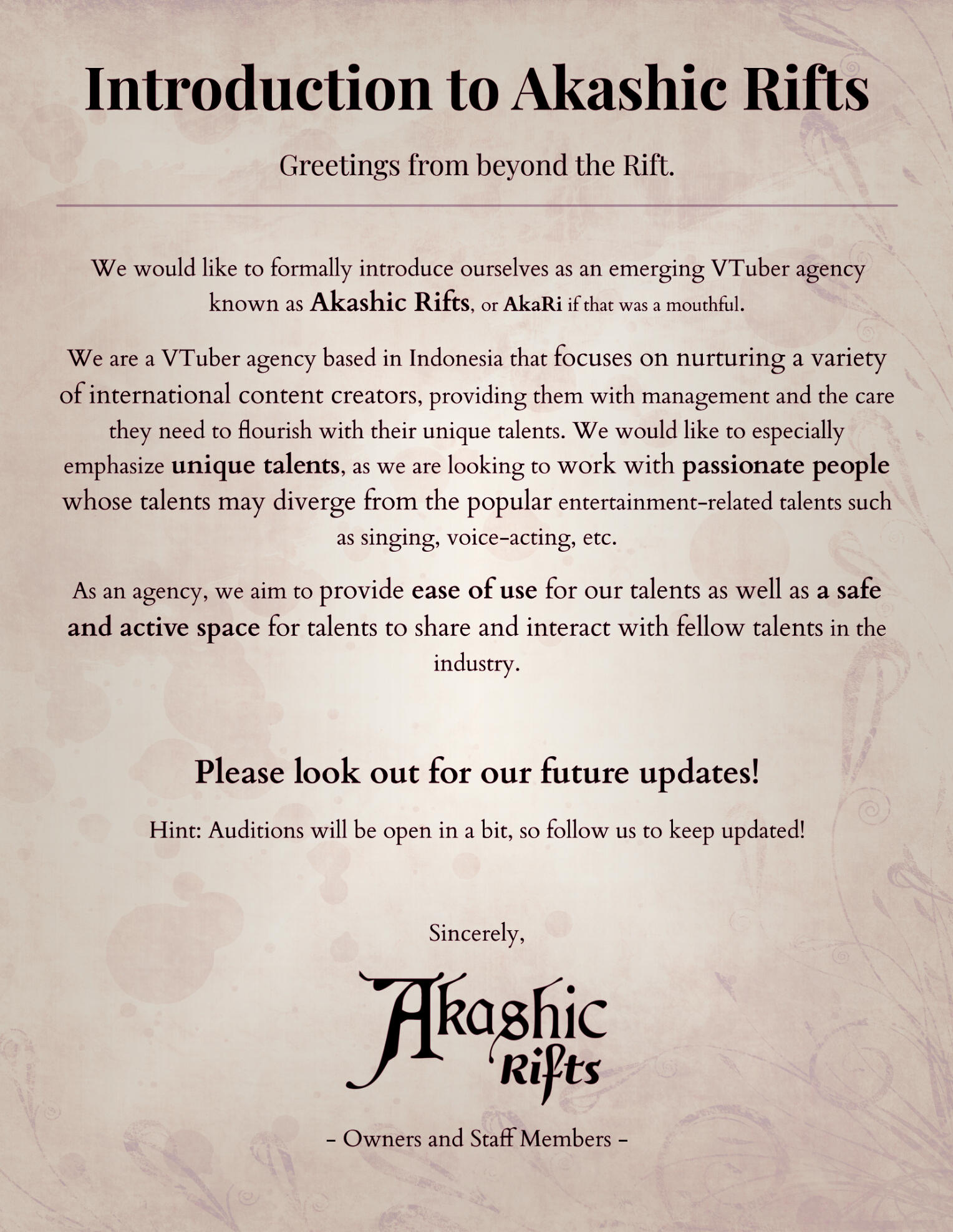 Introduction to Akashic Rifts

Greetings from beyond the Rift.

We would like to formally introduce ourselves as an emerging VTuber agency known as Akashic Rifts, or AkaRi if that was a mouthful.

We are a VTuber agency based in Indonesia that focuses on nurturing a variety of international content creators, providing them with management and the care they need to flourish with their unique talents. We would like to especially emphasize unique talents, as we are looking to work with passionate people whose talents may diverge from the popular entertainment-related talents such as singing, voice-acting, etc.

As an agency, we aim to provide ease of use for our talents as well as a safe and active space for talents to share and interact with fellow talents in the industry.

Please look out for our future updates!

Hint: Auditions will be open in a bit, so follow us to keep updated!

Sincerely,

Akashic Rifts

- Owners and Staff Members -